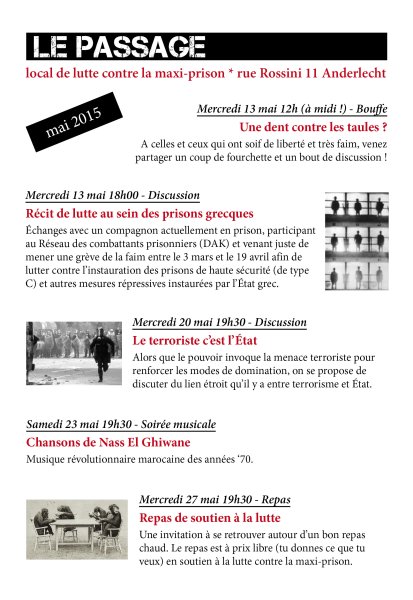 LE PASSAGE

local de lutte contre la maxi-prison * rue Rossini 11 Anderlecht

mai 2015

Mercredi 13 mai 12h (à midi !) - Bouffe

Une dent contre les taules ?

A celles et ceux qui ont soif de liberté et très faim, venez partager un coup de fourchette et un bout de discussion !

Mercredi 13 mai 18h00 - Discussion

Récit de lutte au sein des prisons grecques

Échanges avec un compagnon actuellement en prison, participant au Réseau des combattants prisonniers (DAK) et venant juste de mener une grève de la faim entre le 3 mars et le 19 avril afin de lutter contre l'instauration des prisons de haute sécurité (de type C) et autres mesures répressives instaurées par l'État grec.

Mercredi 20 mai 19h30 - Discussion

Le terroriste c'est l'État

Alors que le pouvoir invoque la menace terroriste pour renforcer les modes de domination, on se propose de discuter du lien étroit qu'il y a entre terrorisme et État.

Samedi 23 mai 19h30 - Soirée musicale

Chansons de Nass El Ghiwane

Musique révolutionnaire marocaine des années '70.

Mercredi 27 mai 19h30 - Repas

Repas de soutien à la lutte

Une invitation à se retrouver autour d'un bon repas chaud. Le repas est à prix libre (tu donnes ce que tu veux) en soutien à la lutte contre la maxi-prison.